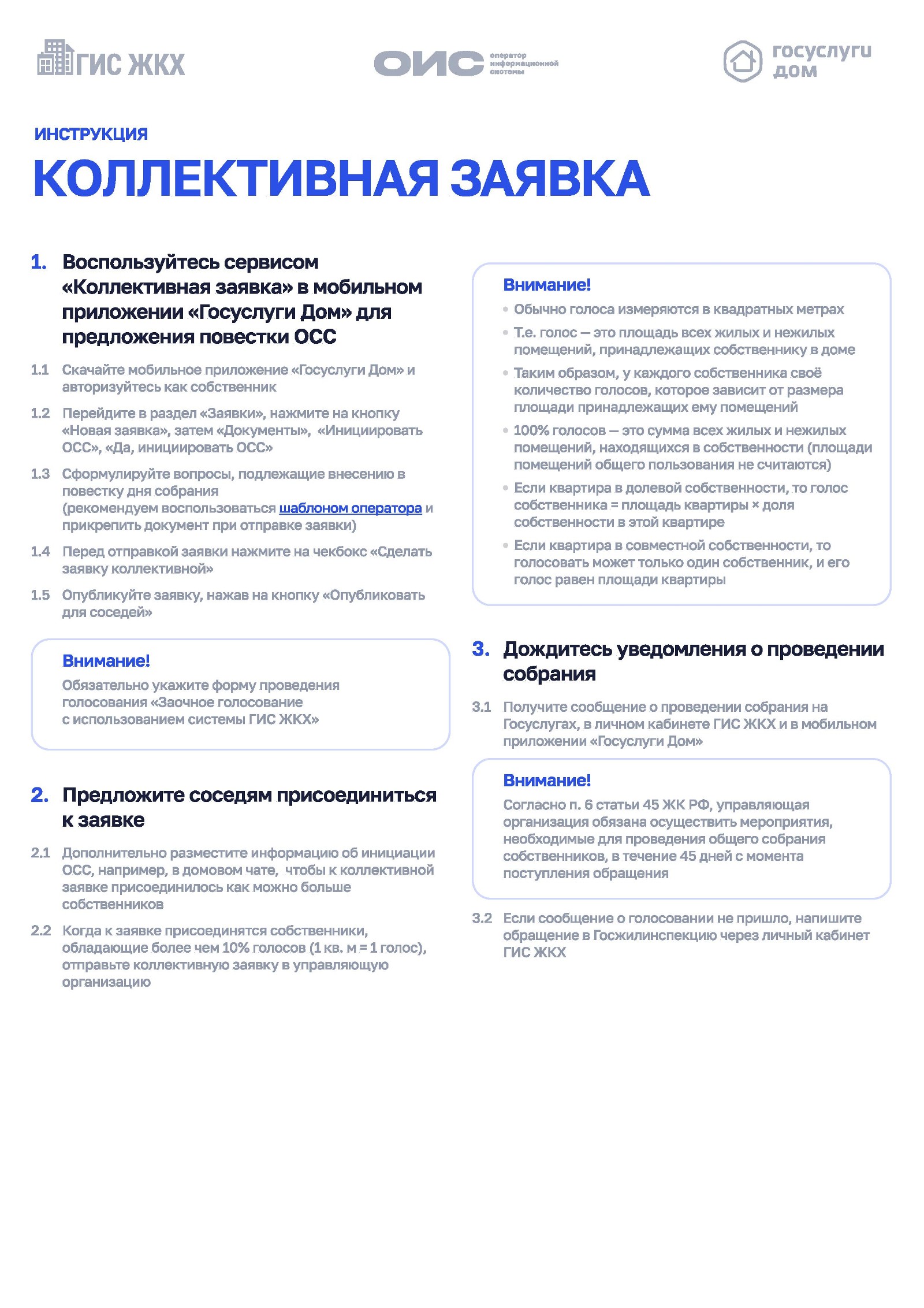 ГИС ЖКХ

ОИС оператор информационной системы

госуслуги дом

ИНСТРУКЦИЯ

КОЛЛЕКТИВНАЯ ЗАЯВКА

1. Воспользуйтесь сервисом «Коллективная заявка» в мобильном приложении «Госуслуги Дом» для предложения повестки ОСС

1.1 Скачайте мобильное приложение «Госуслуги Дом» и авторизуйтесь как собственник

1.2 Перейдите в раздел «Заявки», нажмите на кнопку «Новая заявка», затем «Документы», «Инициировать ОСС», «Да, инициировать ОСС»

1.3 Сформулируйте вопросы, подлежащие внесению в повестку дня собрания (рекомендуем воспользоваться шаблоном оператора и прикрепить документ при отправке заявки)

1.4 Перед отправкой заявки нажмите на чекбокс «Сделать заявку коллективной»

1.5 Опубликуйте заявку, нажав на кнопку «Опубликовать для соседей»

Внимание!
Обязательно укажите форму проведения голосования «Заочное голосование с использованием системы ГИС ЖКХ»

2. Предложите соседям присоединиться к заявке

2.1 Дополнительно разместите информацию об инициации ОСС, например, в домовом чате, чтобы к коллективной заявке присоединилось как можно больше собственников

2.2 Когда к заявке присоединятся собственники, обладающие более чем 10% голосов (1 кв. м = 1 голос), отправьте коллективную заявку в управляющую организацию

Внимание!
• Обычно голоса измеряются в квадратных метрах
• Т.е. голос — это площадь всех жилых и нежилых помещений, принадлежащих собственнику в доме
• Таким образом, у каждого собственника своё количество голосов, которое зависит от размера площади принадлежащих ему помещений
• 100% голосов — это сумма всех жилых и нежилых помещений, находящихся в собственности (площади помещений общего пользования не считаются)
• Если квартира в долевой собственности, то голос собственника = площадь квартиры × доля собственности в этой квартире
• Если квартира в совместной собственности, то голосовать может только один собственник, и его голос равен площади квартиры

3. Дождитесь уведомления о проведении собрания

3.1 Получите сообщение о проведении собрания на Госуслугах, в личном кабинете ГИС ЖКХ и в мобильном приложении «Госуслуги Дом»

Внимание!
Согласно п. 6 статьи 45 ЖК РФ, управляющая организация обязана осуществить мероприятия, необходимые для проведения общего собрания собственников, в течение 45 дней с момента поступления обращения

3.2 Если сообщение о голосовании не пришло, напишите обращение в Госжилинспекцию через личный кабинет ГИС ЖКХ